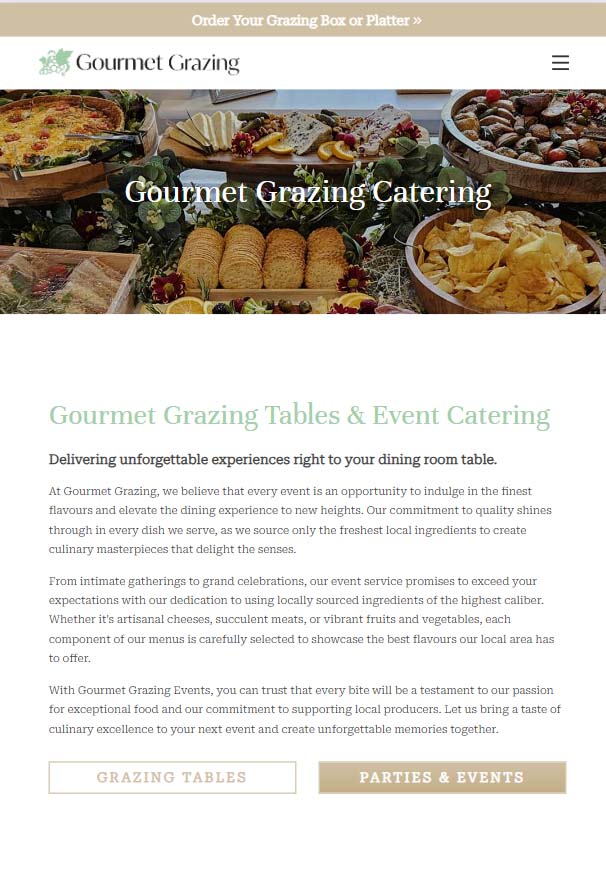 Order Your Grazing Box or Platter »

Gourmet Grazing

Gourmet Grazing Catering

Gourmet Grazing Tables & Event Catering

Delivering unforgettable experiences right to your dining room table.

At Gourmet Grazing, we believe that every event is an opportunity to indulge in the finest flavours and elevate the dining experience to new heights. Our commitment to quality shines through in every dish we serve, as we source only the freshest local ingredients to create culinary masterpieces that delight the senses.

From intimate gatherings to grand celebrations, our event service promises to exceed your expectations with our dedication to using locally sourced ingredients of the highest caliber. Whether it's artisanal cheeses, succulent meats, or vibrant fruits and vegetables, each component of our menus is carefully selected to showcase the best flavours our local area has to offer.

With Gourmet Grazing Events, you can trust that every bite will be a testament to our passion for exceptional food and our commitment to supporting local producers. Let us bring a taste of culinary excellence to your next event and create unforgettable memories together.

GRAZING TABLES

PARTIES & EVENTS